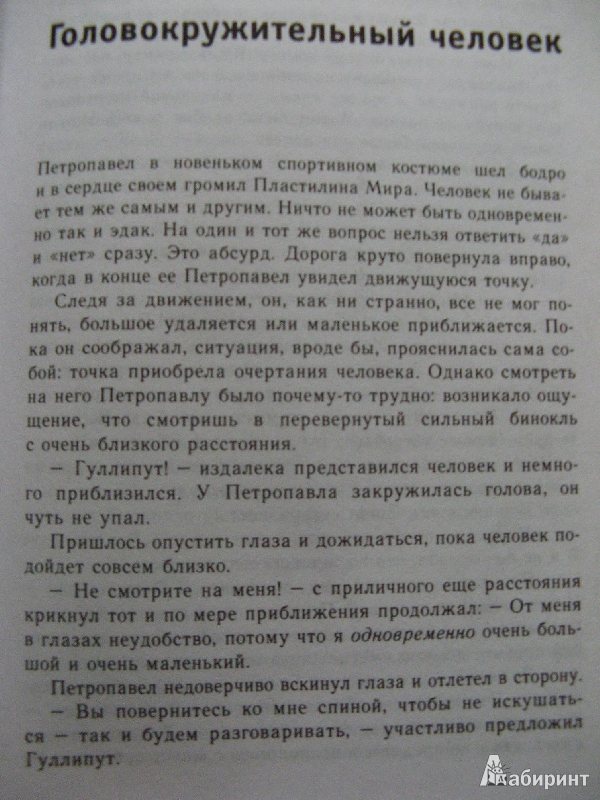 Головокружительный человек

Петропавел в новеньком спортивном костюме шел бодро и в сердце своем громил Пластилина Мира. Человек не бывает тем же самым и другим. Ничто не может быть одновременно так и эдак. На один и тот же вопрос нельзя ответить «да» и «нет» сразу. Это абсурд. Дорога круто повернула вправо, когда в конце ее Петропавел увидел движущуюся точку.

Следя за движением, он, как ни странно, все не мог понять, большое удаляется или маленькое приближается. Пока он соображал, ситуация, вроде бы, прояснилась сама собой: точка приобрела очертания человека. Однако смотреть на него Петропавлу было почему-то трудно: возникало ощущение, что смотришь в перевернутый сильный бинокль с очень близкого расстояния.

— Гуллипут! — издалека представился человек и немного приблизился. У Петропавла закружилась голова, он чуть не упал.

Пришлось опустить глаза и дожидаться, пока человек подойдет совсем близко.

— Не смотрите на меня! — с приличного еще расстояния крикнул тот и по мере приближения продолжал: — От меня в глазах неудобство, потому что я одновременно очень большой и очень маленький.

Петропавел недоверчиво вскинул глаза и отлетел в сторону.

— Вы повернитесь ко мне спиной, чтобы не искушаться — так и будем разговаривать, — участливо предложил Гуллипут.

Лабиринт